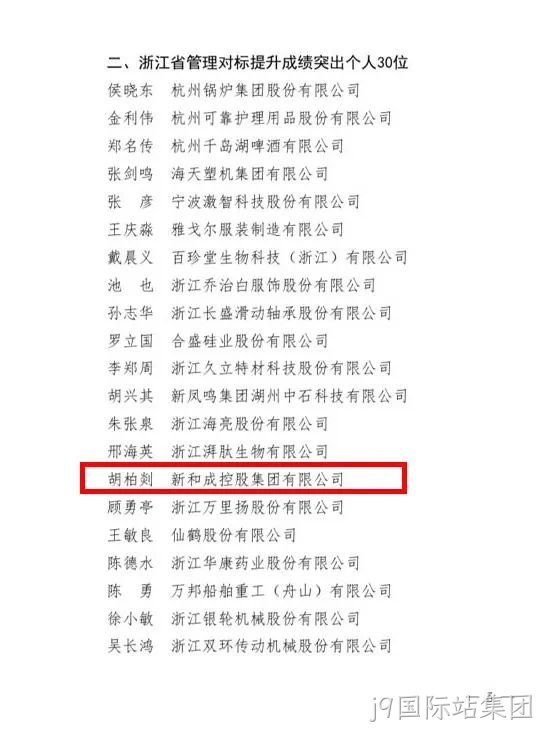 二、浙江省管理对标提升成绩突出个人30位

侯晓东 杭州锅炉集团股份有限公司

金利伟 杭州可靠护理用品股份有限公司

郑名传 杭州千岛湖啤酒有限公司

张剑鸣 海天塑机集团有限公司

张 彦 宁波激智科技股份有限公司

王庆淼 雅戈尔服装制造有限公司

戴晨义 百珍堂生物科技（浙江）有限公司

池 也 浙江乔治白服饰股份有限公司

孙志华 浙江长盛滑动轴承股份有限公司

罗立国 合盛硅业股份有限公司

李郑周 浙江久立特材科技股份有限公司

胡兴其 新凤鸣集团湖州中石科技有限公司

朱张泉 浙江海亮股份有限公司

邢海英 浙江湃肽生物有限公司

胡柏剡 新和成控股集团有限公司

顾勇亭 浙江万里扬股份有限公司

王敏良 仙鹤股份有限公司

陈德水 浙江华康药业股份有限公司

陈 勇 万邦船舶重工（舟山）有限公司

徐小敏 浙江银轮机械股份有限公司

吴长鸿 浙江双环传动机械股份有限公司

j9国际站集团